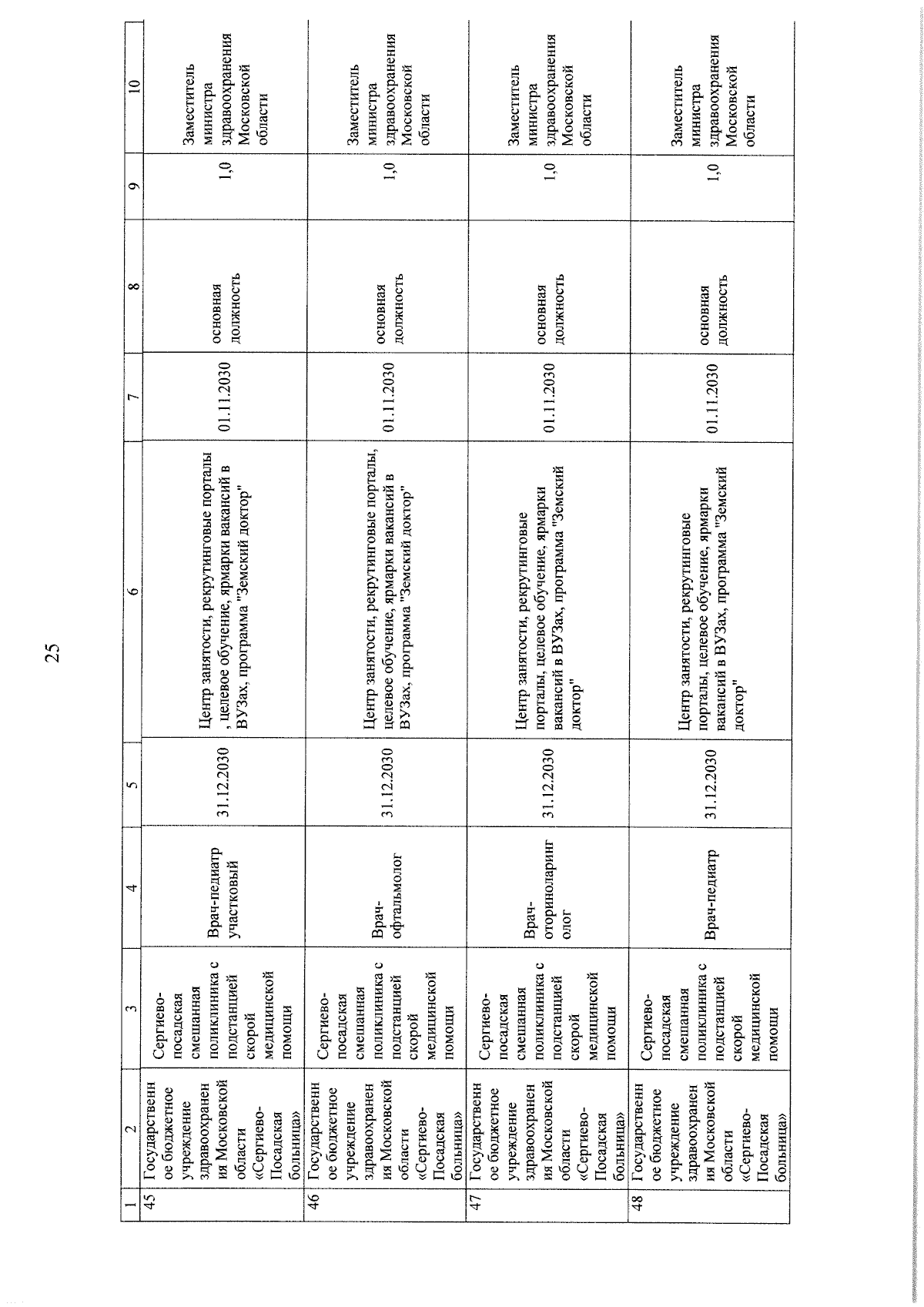 25

| 1 | 2 | 3 | 4 | 5 | 6 | 7 | 8 | 9 | 10 |
|---|---|---|---|---|---|---|---|---|---|
| 45 | Государственное бюджетное учреждение здравоохранения Московской области «Сергиево-Посадская больница» | Сергиево-посадская смешанная поликлиника с подстанцией скорой медицинской помощи | Врач-педиатр участковый | 31.12.2030 | Центр занятости, рекрутинговые порталы , целевое обучение, ярмарки вакансий в ВУЗах, программа "Земский доктор" | 01.11.2030 | основная должность | 1,0 | Заместитель министра здравоохранения Московской области |
| 46 | Государственное бюджетное учреждение здравоохранения Московской области «Сергиево-Посадская больница» | Сергиево-посадская смешанная поликлиника с подстанцией скорой медицинской помощи | Врач-офтальмолог | 31.12.2030 | Центр занятости, рекрутинговые порталы, целевое обучение, ярмарки вакансий в ВУЗах, программа "Земский доктор" | 01.11.2030 | основная должность | 1,0 | Заместитель министра здравоохранения Московской области |
| 47 | Государственное бюджетное учреждение здравоохранения Московской области «Сергиево-Посадская больница» | Сергиево-посадская смешанная поликлиника с подстанцией скорой медицинской помощи | Врач-оториноларинголог | 31.12.2030 | Центр занятости, рекрутинговые порталы, целевое обучение, ярмарки вакансий в ВУЗах, программа "Земский доктор" | 01.11.2030 | основная должность | 1,0 | Заместитель министра здравоохранения Московской области |
| 48 | Государственное бюджетное учреждение здравоохранения Московской области «Сергиево-Посадская больница» | Сергиево-посадская смешанная поликлиника с подстанцией скорой медицинской помощи | Врач-педиатр | 31.12.2030 | Центр занятости, рекрутинговые порталы, целевое обучение, ярмарки вакансий в ВУЗах, программа "Земский доктор" | 01.11.2030 | основная должность | 1,0 | Заместитель министра здравоохранения Московской области |